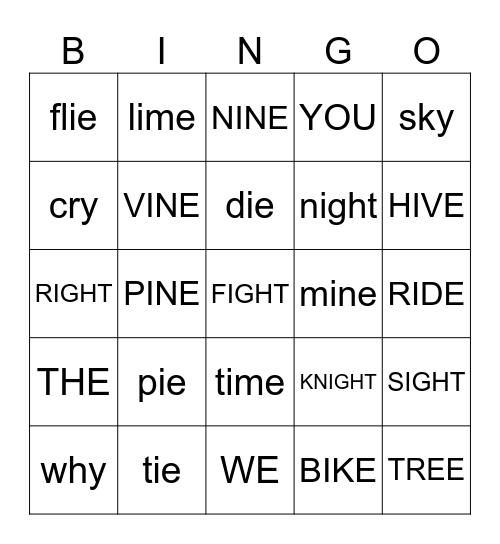 | B | I | N | G | O |
|---|---|---|---|---|
| flie | lime | NINE | YOU | sky |
| cry | VINE | die | night | HIVE |
| RIGHT | PINE | FIGHT | mine | RIDE |
| THE | pie | time | KNIGHT | SIGHT |
| why | tie | WE | BIKE | TREE |